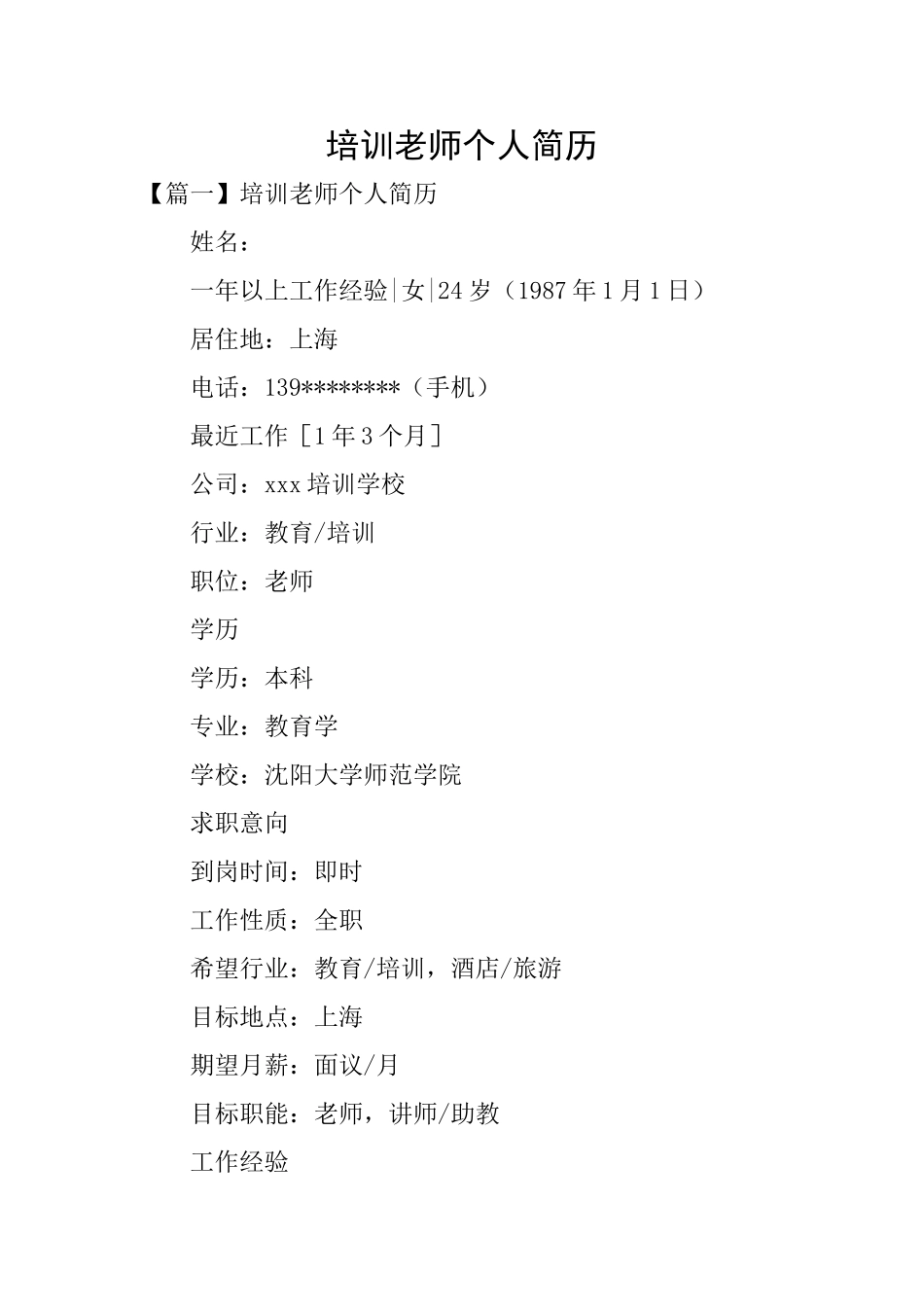 培训老师个人简历

【篇一】培训老师个人简历

姓名：

一年以上工作经验|女|24岁（1987年1月1日）

居住地：上海

电话：139********（手机）

最近工作［1年3个月］

公司：xxx培训学校

行业：教育/培训

职位：老师

学历

学历：本科

专业：教育学

学校：沈阳大学师范学院

求职意向

到岗时间：即时

工作性质：全职

希望行业：教育/培训，酒店/旅游

目标地点：上海

期望月薪：面议/月

目标职能：老师，讲师/助教

工作经验